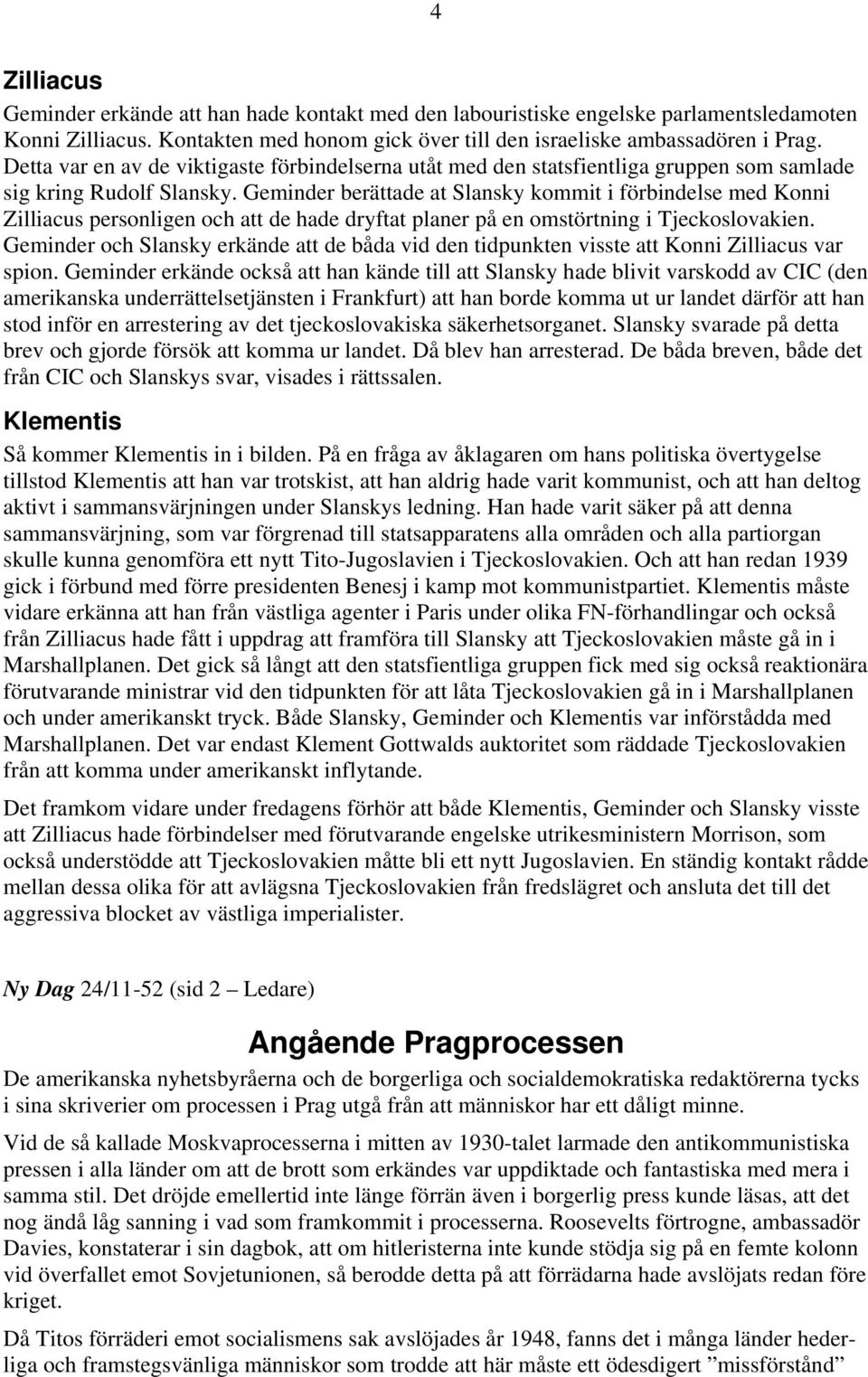 4

Zilliacus

Geminder erkände att han hade kontakt med den labouristiske engelske parlamentsledamoten Konni Zilliacus. Kontakten med honom gick över till den israeliske ambassadören i Prag. Detta var en av de viktigaste förbindelserna utåt med den statsfientliga gruppen som samlade sig kring Rudolf Slansky. Geminder berättade at Slansky kommit i förbindelse med Konni Zilliacus personligen och att de hade dryftat planer på en omstörtning i Tjeckoslovakien. Geminder och Slansky erkände att de båda vid den tidpunkten visste att Konni Zilliacus var spion. Geminder erkände också att han kände till att Slansky hade blivit varskodd av CIC (den amerikanska underrättelsetjänsten i Frankfurt) att han borde komma ut ur landet därför att han stod inför en arrestering av det tjeckoslovakiska säkerhetsorganet. Slansky svarade på detta brev och gjorde försök att komma ur landet. Då blev han arresterad. De båda breven, både det från CIC och Slanskys svar, visades i rättssalen.

Klementis

Så kommer Klementis in i bilden. På en fråga av åklagaren om hans politiska övertygelse tillstod Klementis att han var trotskist, att han aldrig hade varit kommunist, och att han deltog aktivt i sammansvärjningen under Slanskys ledning. Han hade varit säker på att denna sammansvärjning, som var förgrenad till statsapparatens alla områden och alla partiorgan skulle kunna genomföra ett nytt Tito-Jugoslavien i Tjeckoslovakien. Och att han redan 1939 gick i förbund med förre presidenten Benesj i kamp mot kommunistpartiet. Klementis måste vidare erkänna att han från västliga agenter i Paris under olika FN-förhandlingar och också från Zilliacus hade fått i uppdrag att framföra till Slansky att Tjeckoslovakien måste gå in i Marshallplanen. Det gick så långt att den statsfientliga gruppen fick med sig också reaktionära förutvarande ministrar vid den tidpunkten för att låta Tjeckoslovakien gå in i Marshallplanen och under amerikanskt tryck. Både Slansky, Geminder och Klementis var införstådda med Marshallplanen. Det var endast Klement Gottwalds auktoritet som räddade Tjeckoslovakien från att komma under amerikanskt inflytande.

Det framkom vidare under fredagens förhör att både Klementis, Geminder och Slansky visste att Zilliacus hade förbindelser med förutvarande engelske utrikesministern Morrison, som också understödde att Tjeckoslovakien måtte bli ett nytt Jugoslavien. En ständig kontakt rådde mellan dessa olika för att avlägsna Tjeckoslovakien från fredslägret och ansluta det till det aggressiva blocket av västliga imperialister.

Ny Dag 24/11-52 (sid 2 – Ledare)

Angående Pragprocessen

De amerikanska nyhetsbyråerna och de borgerliga och socialdemokratiska redaktörerna tycks i sina skriverier om processen i Prag utgå från att människor har ett dåligt minne.

Vid de så kallade Moskvaprocesserna i mitten av 1930-talet larmade den antikommunistiska pressen i alla länder om att de brott som erkändes var uppdiktade och fantastiska med mera i samma stil. Det dröjde emellertid inte länge förrän även i borgerlig press kunde läsas, att det nog ändå låg sanning i vad som framkommit i processerna. Roosevelts förtrogne, ambassadör Davies, konstaterar i sin dagbok, att om hitleristerna inte kunde stödja sig på en femte kolonn vid överfallet emot Sovjetunionen, så berodde detta på att förrädarna hade avslöjats redan före kriget.

Då Titos förräderi emot socialismens sak avslöjades år 1948, fanns det i många länder hederliga och framstegsvänliga människor som trodde att här måste ett ödesdigert ”missförstånd”